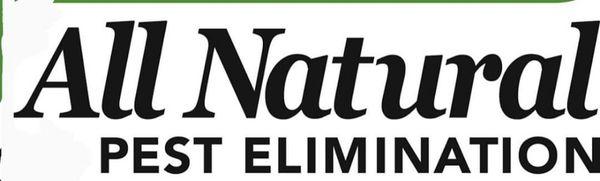 All Natural
PEST ELIMINATION